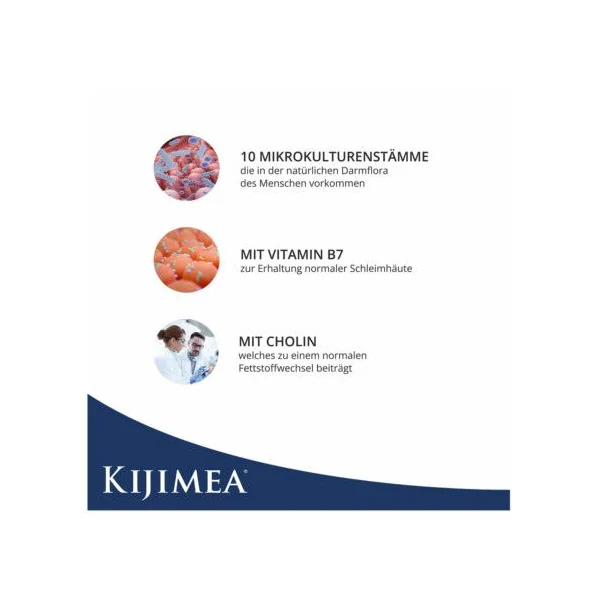 10 MIKROKULTURENSTÄMME
die in der natürlichen Darmflora des Menschen vorkommen

MIT VITAMIN B7
zur Erhaltung normaler Schleimhäute

MIT CHOLIN
welches zu einem normalen Fettstoffwechsel beiträgt

KIJIMEA®